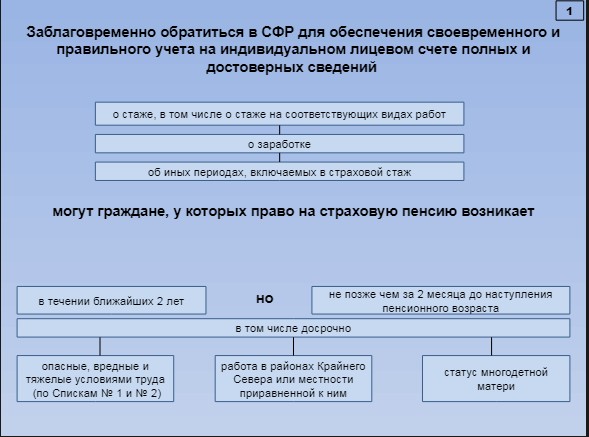 1

Заблаговременно обратиться в СФР для обеспечения своевременного и правильного учета на индивидуальном лицевом счете полных и достоверных сведений

о стаже, в том числе о стаже на соответствующих видах работ

о заработке

об иных периодах, включаемых в страховой стаж

могут граждане, у которых право на страховую пенсию возникает

в течении ближайших 2 лет

но

не позже чем за 2 месяца до наступления пенсионного возраста

в том числе досрочно

опасные, вредные и тяжелые условиями труда (по Спискам № 1 и № 2)

работа в районах Крайнего Севера или местности приравненной к ним

статус многодетной матери